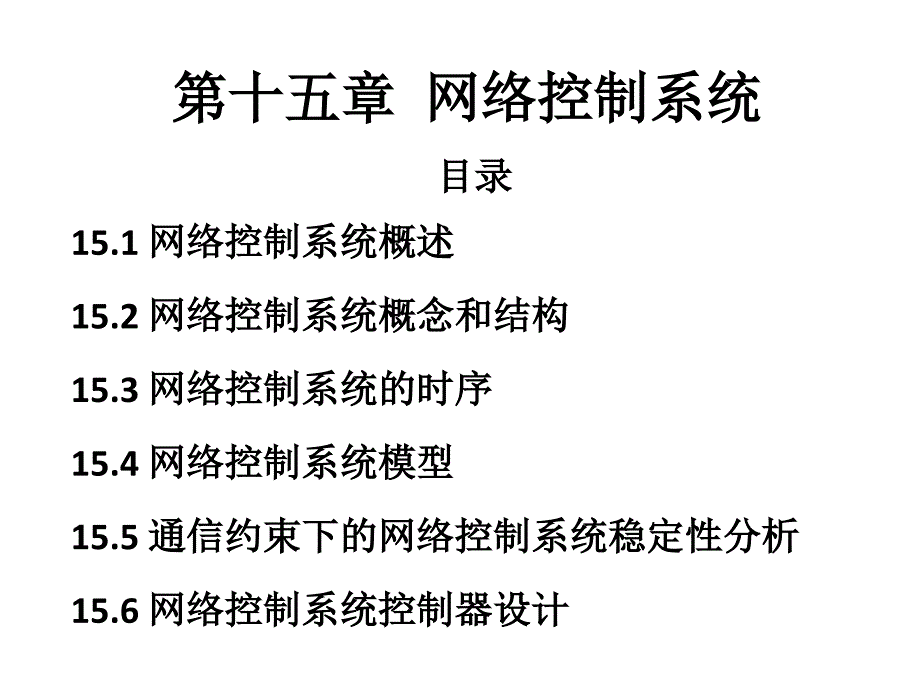 第十五章 网络控制系统

目录

15.1 网络控制系统概述

15.2 网络控制系统概念和结构

15.3 网络控制系统的时序

15.4 网络控制系统模型

15.5 通信约束下的网络控制系统稳定性分析

15.6 网络控制系统控制器设计